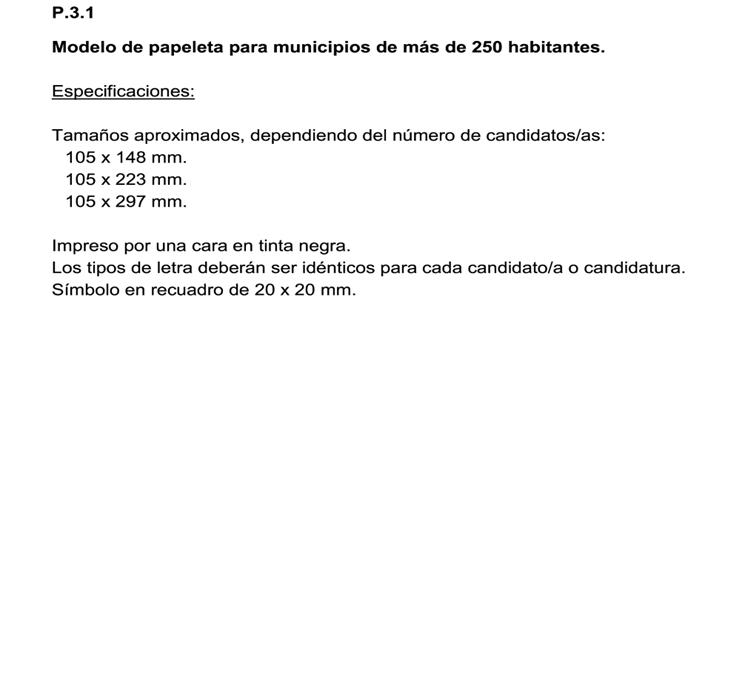 P.3.1

Modelo de papeleta para municipios de más de 250 habitantes.

Especificaciones:

Tamaños aproximados, dependiendo del número de candidatos/as:
105 x 148 mm.
105 x 223 mm.
105 x 297 mm.

Impreso por una cara en tinta negra.
Los tipos de letra deberán ser idénticos para cada candidato/a o candidatura.
Símbolo en recuadro de 20 x 20 mm.